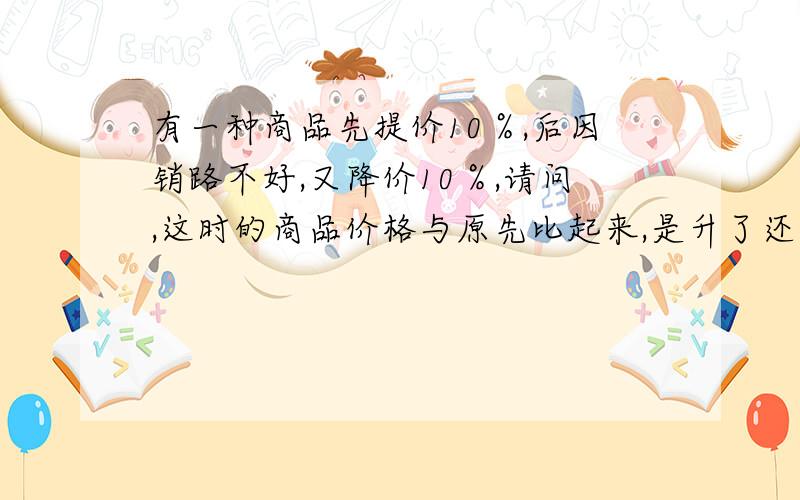 有一种商品先提价10％,后因销路不好,又降价10％,请问,这时的商品价格与原先比起来,是升了还